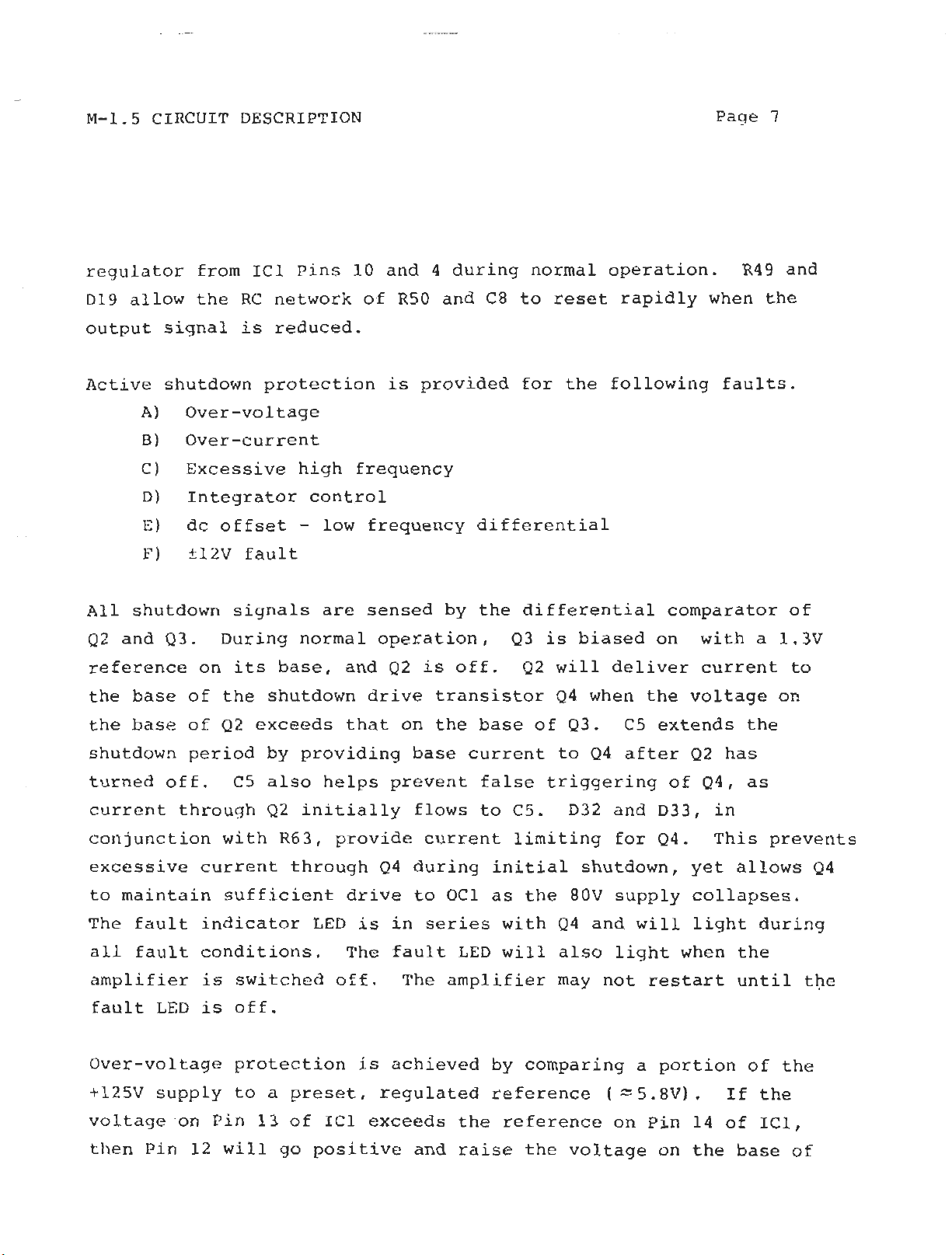 M-1.5 CIRCUIT DESCRIPTION

Page 7

regulator from IC1 Pins 10 and 4 during normal operation. R49 and D19 allow the RC network of R50 and C8 to reset rapidly when the output signal is reduced.

Active shutdown protection is provided for the following faults.
A) Over-voltage
B) Over-current
C) Excessive high frequency
D) Integrator control
E) dc offset - low frequency differential
F) ±12V fault

All shutdown signals are sensed by the differential comparator of Q2 and Q3. During normal operation, Q3 is biased on with a 1.3V reference on its base, and Q2 is off. Q2 will deliver current to the base of the shutdown drive transistor Q4 when the voltage on the base of Q2 exceeds that on the base of Q3. C5 extends the shutdown period by providing base current to Q4 after Q2 has turned off. C5 also helps prevent false triggering of Q4, as current through Q2 initially flows to C5. D32 and D33, in conjunction with R63, provide current limiting for Q4. This prevents excessive current through Q4 during initial shutdown, yet allows Q4 to maintain sufficient drive to OC1 as the 80V supply collapses. The fault indicator LED is in series with Q4 and will light during all fault conditions. The fault LED will also light when the amplifier is switched off. The amplifier may not restart until the fault LED is off.

Over-voltage protection is achieved by comparing a portion of the +125V supply to a preset, regulated reference ($\approx$5.8V). If the voltage on Pin 13 of IC1 exceeds the reference on Pin 14 of IC1, then Pin 12 will go positive and raise the voltage on the base of